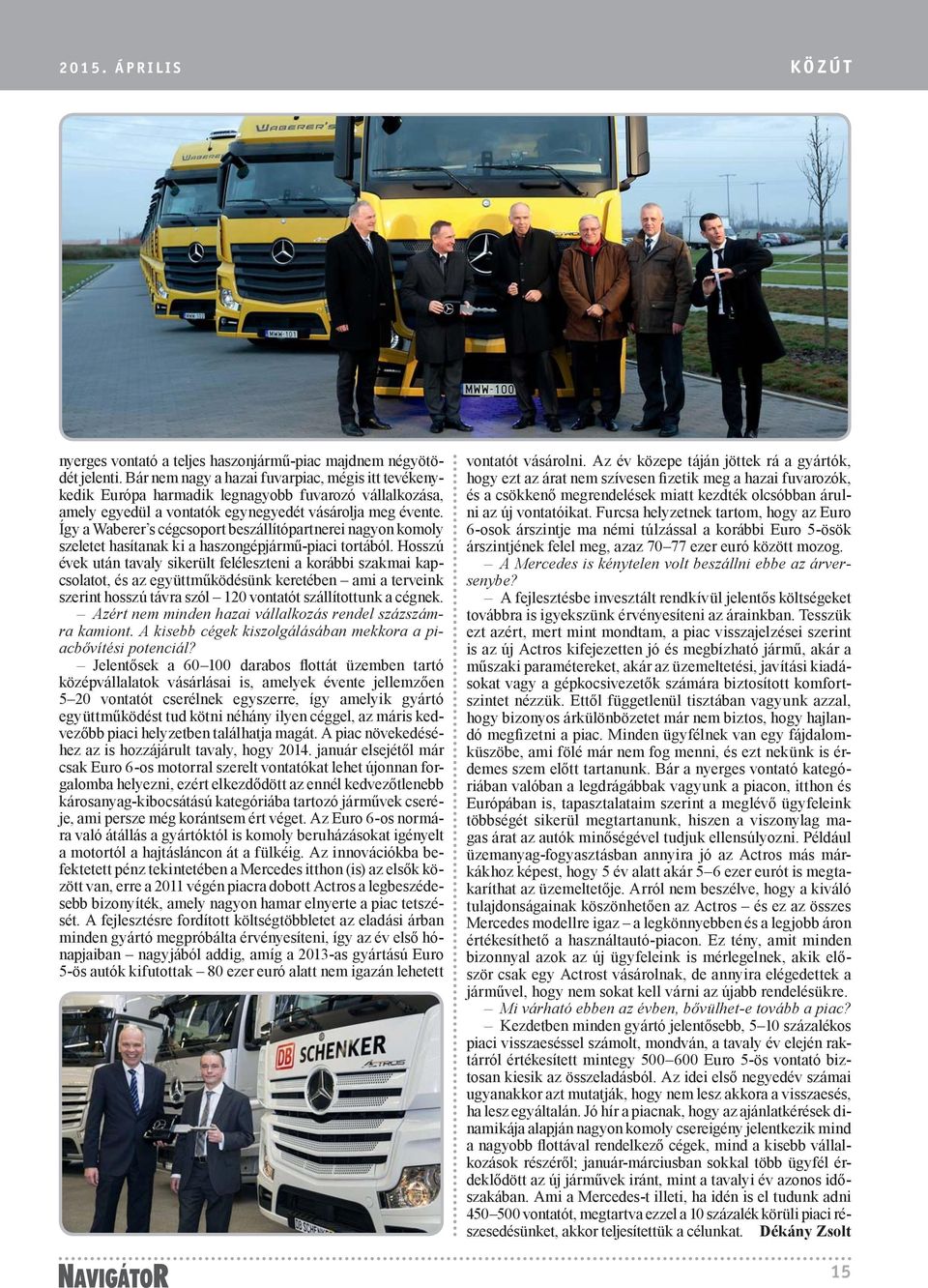 2015. ÁPRILIS

KÖZÚT

WABERER'S

MWW-101

MWW-100

nyerges vontató a teljes haszonjármű-piac majdnem négyötödét jelenti. Bár nem nagy a hazai fuvarpiac, mégis itt tevékenykedik Európa harmadik legnagyobb fuvarozó vállalkozása, amely egyedül a vontatók egynegyedét vásárolja meg évente. Így a Waberer's cégcsoport beszállítópartnerei nagyon komoly szeletet hasítanak ki a haszongépjármű-piaci tortából. Hosszú évek után tavaly sikerült feléleszteni a korábbi szakmai kapcsolatot, és az együttműködésünk keretében – ami a terveink szerint hosszú távra szól – 120 vontatót szállítottunk a cégnek.

– Azért nem minden hazai vállalkozás rendel százszámra kamiont. A kisebb cégek kiszolgálásában mekkora a piacbővítési potenciál?

– Jelentősek a 60–100 darabos flottát üzemben tartó középvállalatok vásárlásai is, amelyek évente jellemzően 5–20 vontatót cserélnek egyszerre, így amelyik gyártó együttműködést tud kötni néhány ilyen céggel, az máris kedvezőbb piaci helyzetben találhatja magát. A piac növekedéséhez az is hozzájárult tavaly, hogy 2014. január elsejétől már csak Euro 6-os motorral szerelt vontatókat lehet újonnan forgalomba helyezni, ezért elkezdődött az ennél kedvezőtlenebb károsanyag-kibocsátású kategóriába tartozó járművek cseréje, ami persze még korántsem ért véget. Az Euro 6-os normára való átállás a gyártóktól is komoly beruházásokat igényelt a motortól a hajtásláncon át a fülkéig. Az innovációkba befektetett pénz tekintetében a Mercedes itthon (is) az elsők között van, erre a 2011 végén piacra dobott Actros a legbeszédesebb bizonyíték, amely nagyon hamar elnyerte a piac tetszését. A fejlesztésre fordított költségtöbbletet az eladási árban minden gyártó megpróbálta érvényesíteni, így az év első hónapjaiban – nagyjából addig, amíg a 2013-as gyártású Euro 5-ös autók kifutottak – 80 ezer euró alatt nem igazán lehetett

DB SCHENKER

ACTROS

vontatót vásárolni. Az év közepe táján jöttek rá a gyártók, hogy ezt az árat nem szívesen fizetik meg a hazai fuvarozók, és a csökkenő megrendelések miatt kezdték olcsóbban árulni az új vontatóikat. Furcsa helyzetnek tartom, hogy az Euro 6-osok árszintje ma némi túlzással a korábbi Euro 5-ösök árszintjének felel meg, azaz 70–77 ezer euró között mozog.

– A Mercedes is kénytelen volt beszállni ebbe az árversenybe?

– A fejlesztésbe invesztált rendkívül jelentős költségeket továbbra is igyekszünk érvényesíteni az árainkban. Tesszük ezt azért, mert mint mondtam, a piac visszajelzései szerint is az új Actros kifejezetten jó és megbízható jármű, akár a műszaki paramétereket, akár az üzemeltetési, javítási kiadásokat vagy a gépkocsivezetők számára biztosított komfortszintet nézzük. Ettől függetlenül tisztában vagyunk azzal, hogy bizonyos árkülönbözetet már nem biztos, hogy hajlandó megfizetni a piac. Minden ügyfélnek van egy fájdalomküszöbe, ami fölé már nem fog menni, és ezt nekünk is érdemes szem előtt tartanunk. Bár a nyerges vontató kategóriában valóban a legdrágábbak vagyunk a piacon, itthon és Európában is, tapasztalataim szerint a meglévő ügyfeleink többségét sikerül megtartanunk, hiszen a viszonylag magas árat az autók minőségével tudjuk ellensúlyozni. Például üzemanyag-fogyasztásban annyira jó az Actros más márkákhoz képest, hogy 5 év alatt akár 5–6 ezer eurót is megtakaríthat az üzemeltetője. Arról nem beszélve, hogy a kiváló tulajdonságainak köszönhetően az Actros – és ez az összes Mercedes modellre igaz – a legkönnyebben és a legjobb áron értékesíthető a használtautó-piacon. Ez tény, amit minden bizonnyal azok az új ügyfeleink is mérlegelnek, akik először csak egy Actrost vásárolnak, de annyira elégedettek a járművel, hogy nem sokat kell várni az újabb rendelésükre.

– Mi várható ebben az évben, bővülhet-e tovább a piac?

– Kezdetben minden gyártó jelentősebb, 5–10 százalékos piaci visszaeséssel számolt, mondván, a tavaly év elején raktárról értékesített mintegy 500–600 Euro 5-ös vontató biztosan kiesik az összeladásból. Az idei első negyedév számai ugyanakkor azt mutatják, hogy nem lesz akkora a visszaesés, ha lesz egyáltalán. Jó hír a piacnak, hogy az ajánlatkérések dinamikája alapján nagyon komoly csereigény jelentkezik mind a nagyobb flottával rendelkező cégek, mind a kisebb vállalkozások részéről; január-márciusban sokkal több ügyfél érdeklődött az új járművek iránt, mint a tavalyi év azonos időszakában. Ami a Mercedes-t illeti, ha idén is el tudunk adni 450–500 vontatót, megtartva ezzel a 10 százalék körüli piaci részesedésünket, akkor teljesítettük a célunkat. Dékány Zsolt

NAVIGÁTOR

15